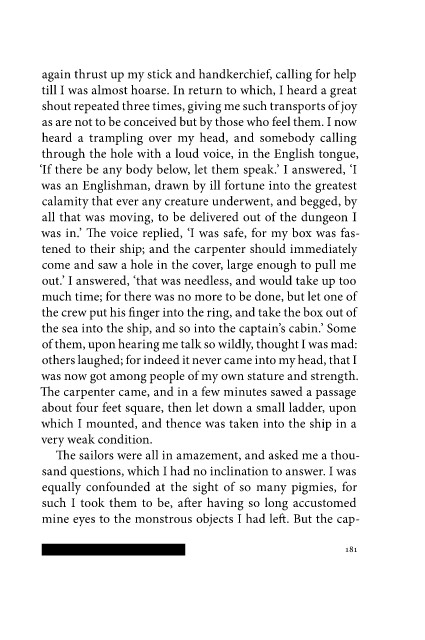 again thrust up my stick and handkerchief, calling for help till I was almost hoarse. In return to which, I heard a great shout repeated three times, giving me such transports of joy as are not to be conceived but by those who feel them. I now heard a trampling over my head, and somebody calling through the hole with a loud voice, in the English tongue, 'If there be any body below, let them speak.' I answered, 'I was an Englishman, drawn by ill fortune into the greatest calamity that ever any creature underwent, and begged, by all that was moving, to be delivered out of the dungeon I was in.' The voice replied, 'I was safe, for my box was fastened to their ship; and the carpenter should immediately come and saw a hole in the cover, large enough to pull me out.' I answered, 'that was needless, and would take up too much time; for there was no more to be done, but let one of the crew put his finger into the ring, and take the box out of the sea into the ship, and so into the captain's cabin.' Some of them, upon hearing me talk so wildly, thought I was mad: others laughed; for indeed it never came into my head, that I was now got among people of my own stature and strength. The carpenter came, and in a few minutes sawed a passage about four feet square, then let down a small ladder, upon which I mounted, and thence was taken into the ship in a very weak condition.

The sailors were all in amazement, and asked me a thousand questions, which I had no inclination to answer. I was equally confounded at the sight of so many pigmies, for such I took them to be, after having so long accustomed mine eyes to the monstrous objects I had left. But the cap-

181